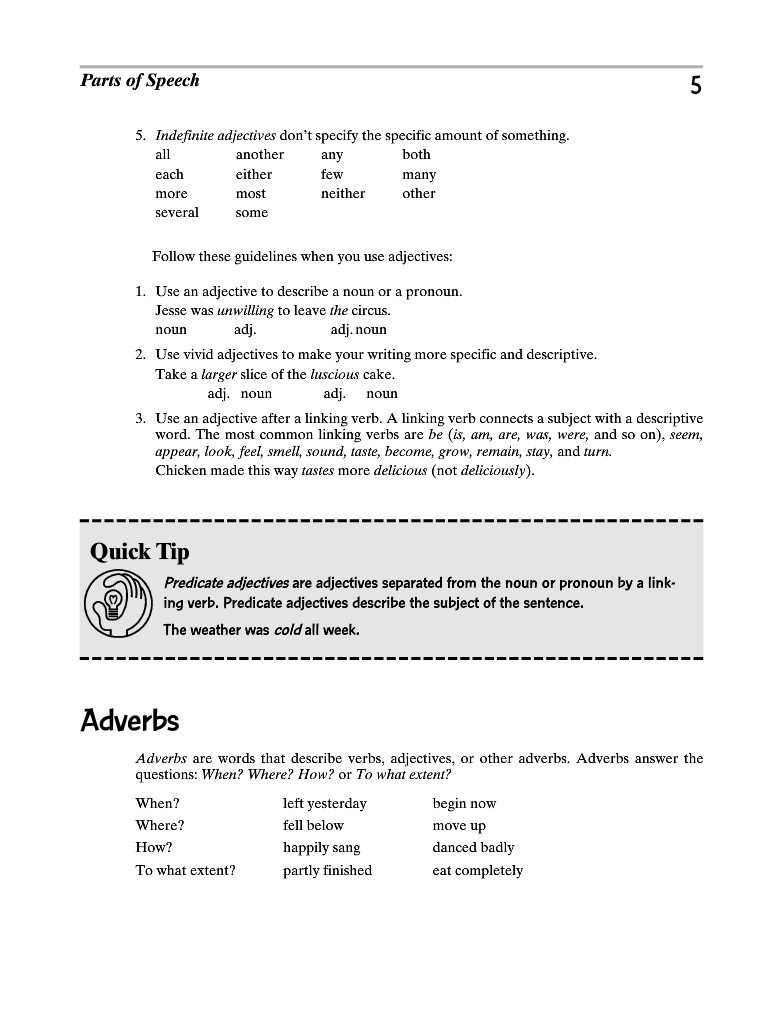 Parts of Speech

5

5. Indefinite adjectives don't specify the specific amount of something.

| all | another | any | both |
|---|---|---|---|
| each | either | few | many |
| more | most | neither | other |
| several | some | | |

Follow these guidelines when you use adjectives:

1. Use an adjective to describe a noun or a pronoun.
Jesse was unwilling to leave the circus.
noun adj. adj. noun

2. Use vivid adjectives to make your writing more specific and descriptive.
Take a larger slice of the luscious cake.
adj. noun adj. noun

3. Use an adjective after a linking verb. A linking verb connects a subject with a descriptive word. The most common linking verbs are be (is, am, are, was, were, and so on), seem, appear, look, feel, smell, sound, taste, become, grow, remain, stay, and turn.
Chicken made this way tastes more delicious (not deliciously).

Quick Tip

Predicate adjectives are adjectives separated from the noun or pronoun by a linking verb. Predicate adjectives describe the subject of the sentence.

The weather was cold all week.

Adverbs

Adverbs are words that describe verbs, adjectives, or other adverbs. Adverbs answer the questions: When? Where? How? or To what extent?

| When? | left yesterday | begin now |
|---|---|---|
| Where? | fell below | move up |
| How? | happily sang | danced badly |
| To what extent? | partly finished | eat completely |